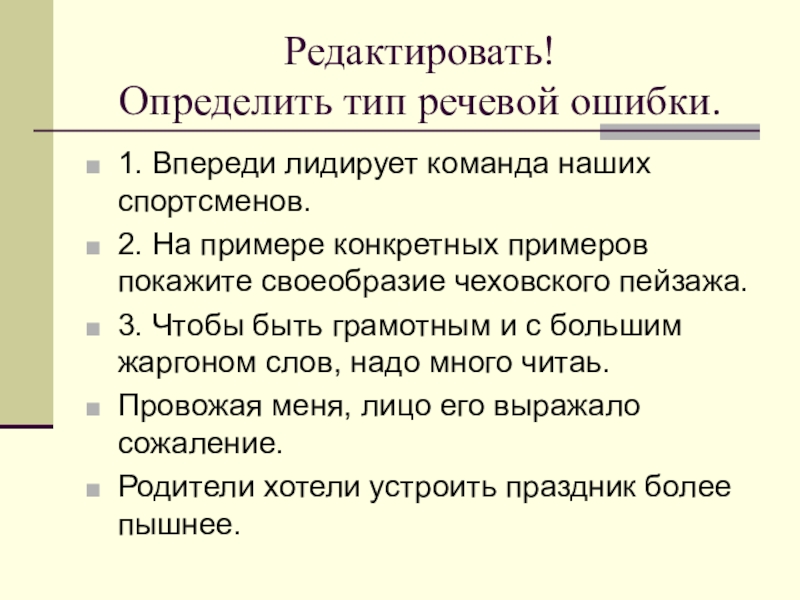 Редактировать!
Определить тип речевой ошибки.

1. Впереди лидирует команда наших спортсменов.

2. На примере конкретных примеров покажите своеобразие чеховского пейзажа.

3. Чтобы быть грамотным и с большим жаргоном слов, надо много читаь.

Провожая меня, лицо его выражало сожаление.

Родители хотели устроить праздник более пышнее.